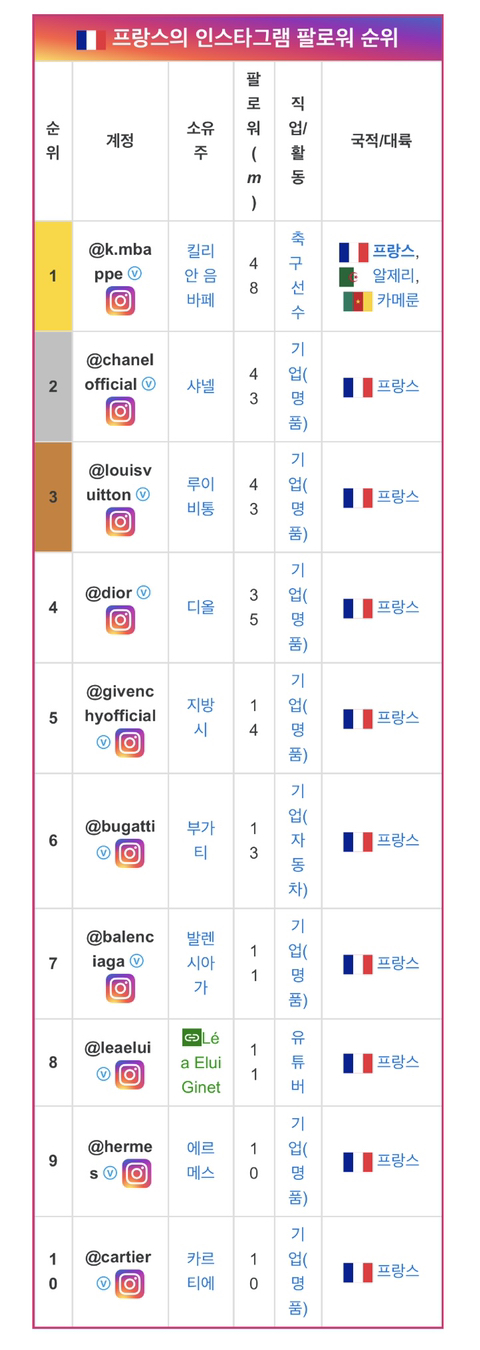 프랑스의 인스타그램 팔로워 순위

| 순위 | 계정 | 소유주 | 팔로워(m) | 직업/활동 | 국적/대륙 |
|---|---|---|---|---|---|
| 1 | @k.mbappe | 킬리안 음바페 | 48 | 축구선수 | 프랑스, 알제리, 카메룬 |
| 2 | @chanelofficial | 샤넬 | 43 | 기업(명품) | 프랑스 |
| 3 | @louisvuitton | 루이비통 | 43 | 기업(명품) | 프랑스 |
| 4 | @dior | 디올 | 35 | 기업(명품) | 프랑스 |
| 5 | @givenchyofficial | 지방시 | 14 | 기업(명품) | 프랑스 |
| 6 | @bugatti | 부가티 | 13 | 기업(자동차) | 프랑스 |
| 7 | @balenciaga | 발렌시아가 | 11 | 기업(명품) | 프랑스 |
| 8 | @leaelui | Léa Elui Ginet | 11 | 유튜버 | 프랑스 |
| 9 | @hermes | 에르메스 | 10 | 기업(명품) | 프랑스 |
| 10 | @cartier | 카르티에 | 10 | 기업(명품) | 프랑스 |